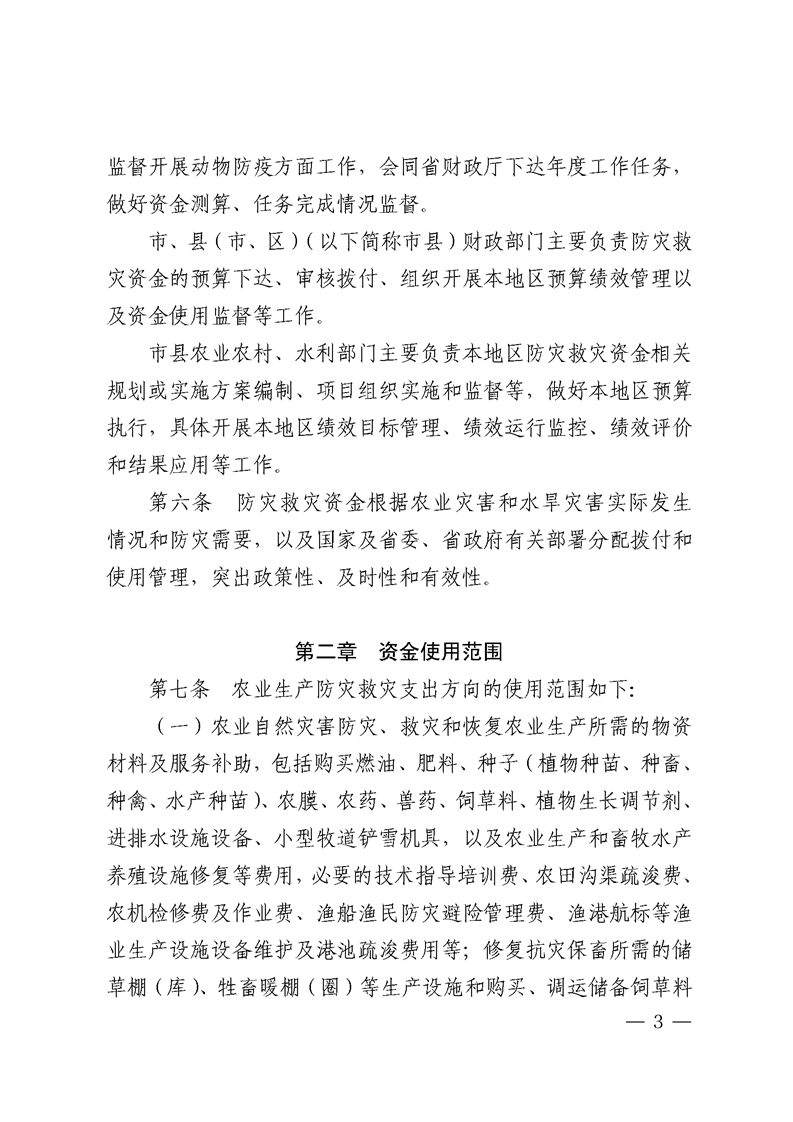 监督开展动物防疫方面工作，会同省财政厅下达年度工作任务，做好资金测算、任务完成情况监督。

市、县（市、区）（以下简称市县）财政部门主要负责防灾救灾资金的预算下达、审核拨付、组织开展本地区预算绩效管理以及资金使用监督等工作。

市县农业农村、水利部门主要负责本地区防灾救灾资金相关规划或实施方案编制、项目组织实施和监督等，做好本地区预算执行，具体开展本地区绩效目标管理、绩效运行监控、绩效评价和结果应用等工作。

第六条　防灾救灾资金根据农业灾害和水旱灾害实际发生情况和防灾需要，以及国家及省委、省政府有关部署分配拨付和使用管理，突出政策性、及时性和有效性。

第二章　资金使用范围

第七条　农业生产防灾救灾支出方向的使用范围如下：

（一）农业自然灾害防灾、救灾和恢复农业生产所需的物资材料及服务补助，包括购买燃油、肥料、种子（植物种苗、种畜、种禽、水产种苗）、农膜、农药、兽药、饲草料、植物生长调节剂、进排水设施设备、小型牧道铲雪机具，以及农业生产和畜牧水产养殖设施修复等费用，必要的技术指导培训费、农田沟渠疏浚费、农机检修费及作业费、渔船渔民防灾避险管理费、渔港航标等渔业生产设施设备维护及港池疏浚费用等；修复抗灾保畜所需的储草棚（库）、牲畜暖棚（圈）等生产设施和购买、调运储备饲草料

— 3 —